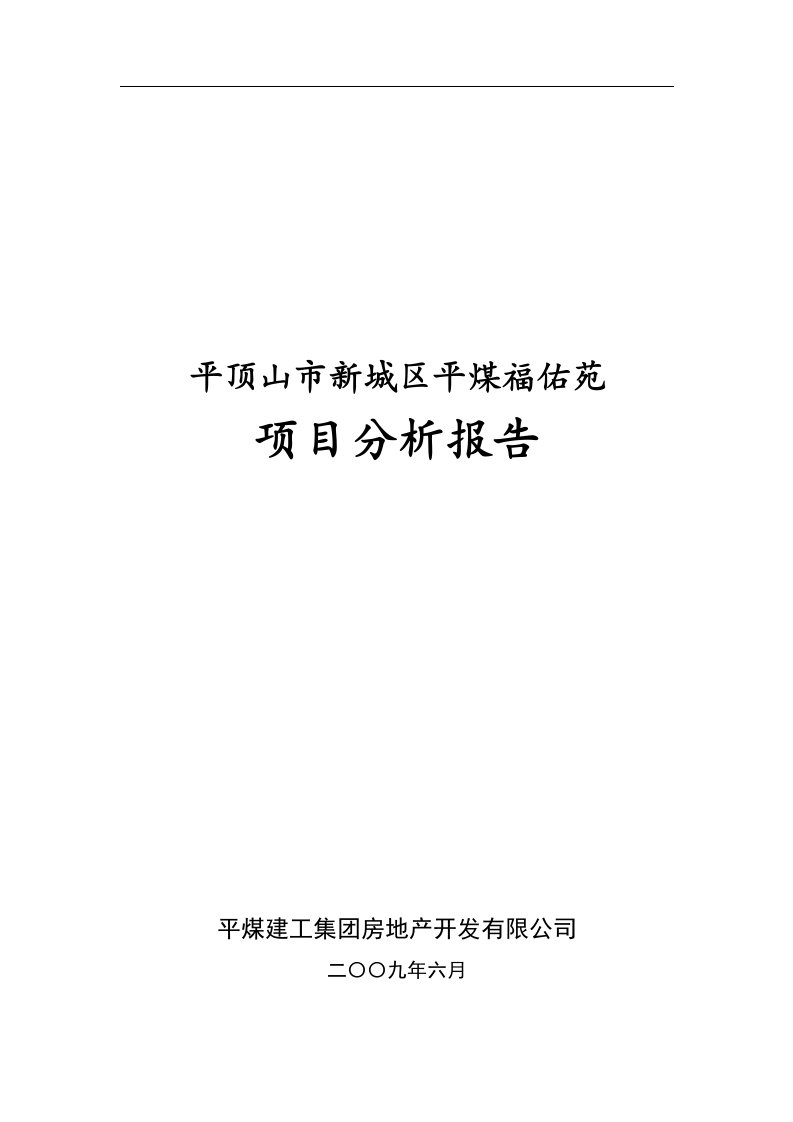 平顶山市新城区平煤福佑苑

项目分析报告

平煤建工集团房地产开发有限公司

二〇〇九年六月